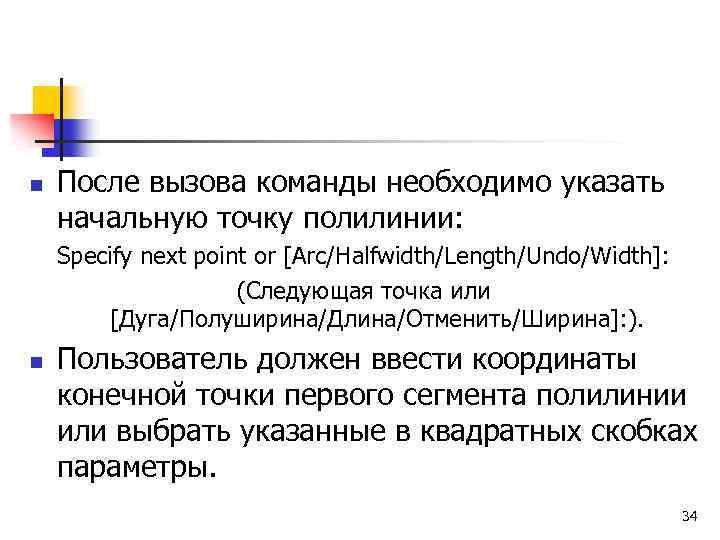 После вызова команды необходимо указать начальную точку полилинии:

Specify next point or [Arc/Halfwidth/Length/Undo/Width]:

(Следующая точка или [Дуга/Полуширина/Длина/Отменить/Ширина]:).

Пользователь должен ввести координаты конечной точки первого сегмента полилинии или выбрать указанные в квадратных скобках параметры.

34